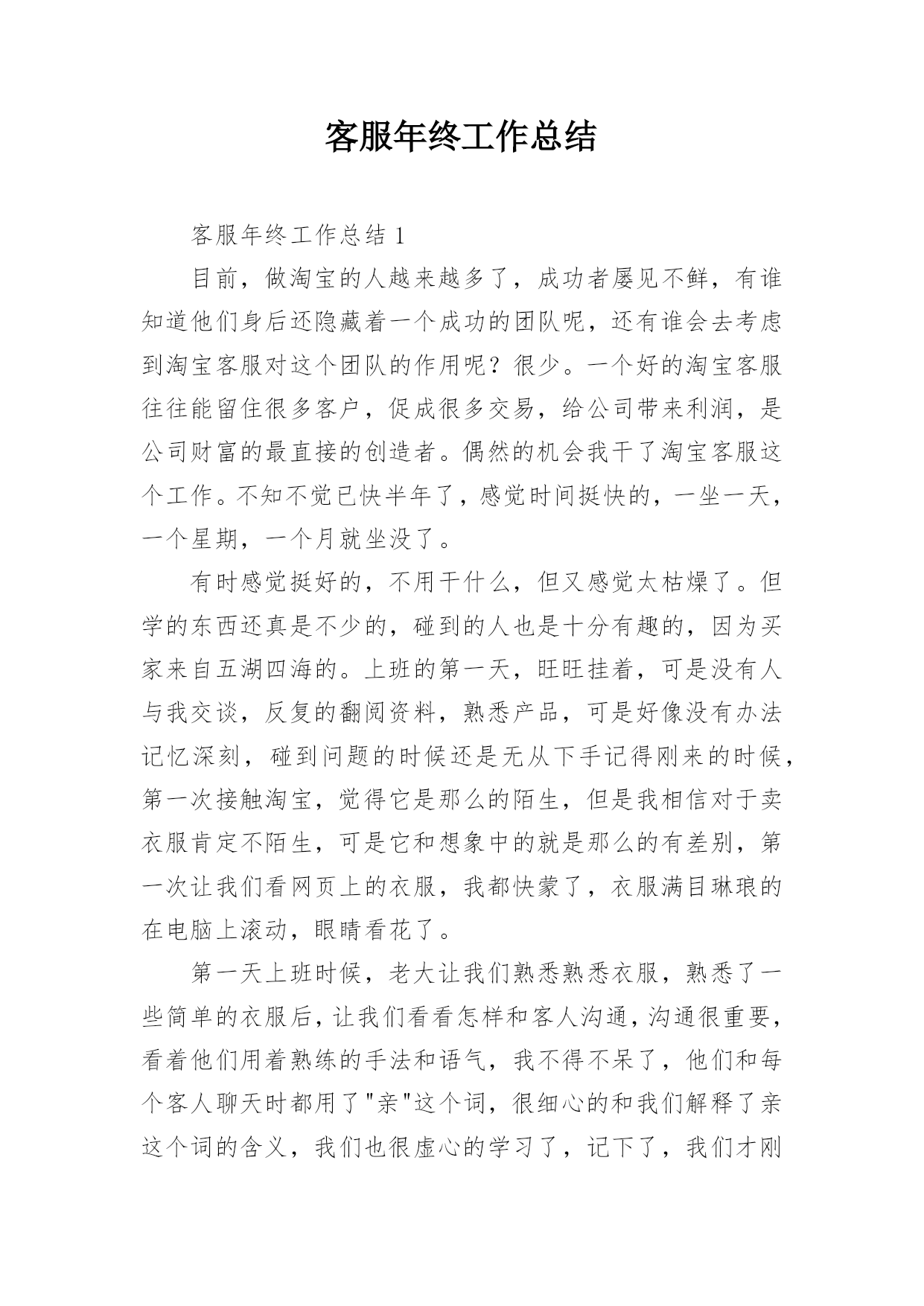 客服年终工作总结

客服年终工作总结 1

目前，做淘宝的人越来越多了，成功者屡见不鲜，有谁知道他们身后还隐藏着一个成功的团队呢，还有谁会去考虑到淘宝客服对这个团队的作用呢？很少。一个好的淘宝客服往往能留住很多客户，促成很多交易，给公司带来利润，是公司财富的最直接的创造者。偶然的机会我干了淘宝客服这个工作。不知不觉已快半年了，感觉时间挺快的，一坐一天，一个星期，一个月就坐没了。

有时感觉挺好的，不用干什么，但又感觉太枯燥了。但学的东西还真是不少的，碰到的人也是十分有趣的，因为买家来自五湖四海的。上班的第一天，旺旺挂着，可是没有人与我交谈，反复的翻阅资料，熟悉产品，可是好像没有办法记忆深刻，碰到问题的时候还是无从下手记得刚来的时候，第一次接触淘宝，觉得它是那么的陌生，但是我相信对于卖衣服肯定不陌生，可是它和想象中的就是那么的有差别，第一次让我们看网页上的衣服，我都快蒙了，衣服满目琳琅的在电脑上滚动，眼睛看花了。

第一天上班时候，老大让我们熟悉熟悉衣服，熟悉了一些简单的衣服后，让我们看看怎样和客人沟通，沟通很重要，看着他们用着熟练的手法和语气，我不得不呆了，他们和每个客人聊天时都用了"亲"这个词，很细心的和我们解释了亲这个词的含义，我们也很虚心的学习了，记下了，我们才刚